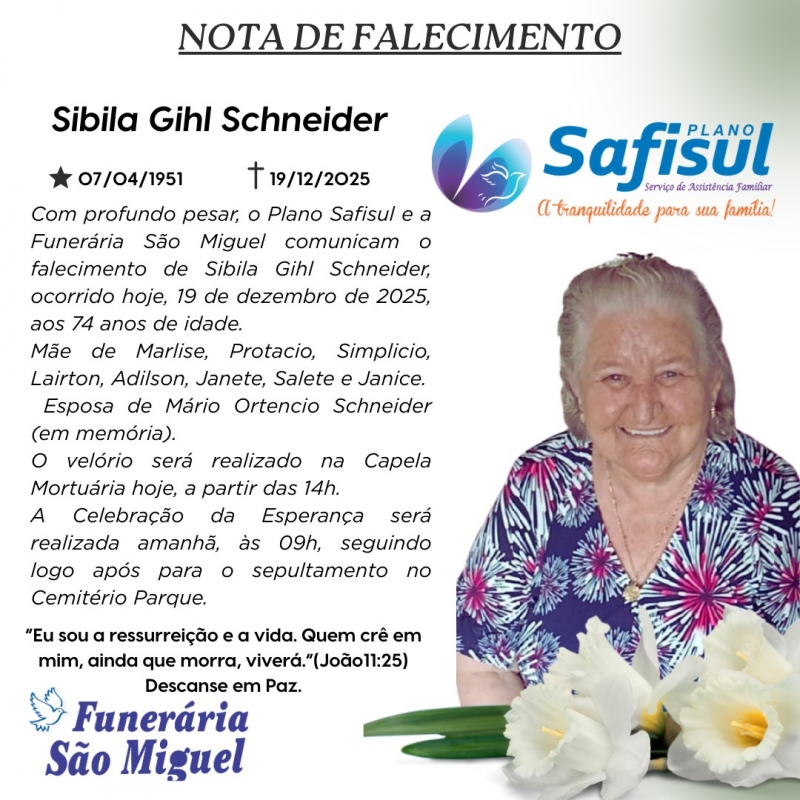 NOTA DE FALECIMENTO

Sibila Gihl Schneider

★ 07/04/1951 † 19/12/2025

Com profundo pesar, o Plano Safisul e a Funerária São Miguel comunicam o falecimento de Sibila Gihl Schneider, ocorrido hoje, 19 de dezembro de 2025, aos 74 anos de idade.

Mãe de Marlise, Protacio, Simplicio, Lairton, Adilson, Janete, Salete e Janice.

Esposa de Mário Ortencio Schneider (em memória).

O velório será realizado na Capela Mortuária hoje, a partir das 14h.

A Celebração da Esperança será realizada amanhã, às 09h, seguindo logo após para o sepultamento no Cemitério Parque.

"Eu sou a ressurreição e a vida. Quem crê em mim, ainda que morra, viverá."(João11:25)
Descanse em Paz.

Funerária
São Miguel

PLANO
Safisul
Serviço de Assistência Familiar
A tranquilidade para sua família!